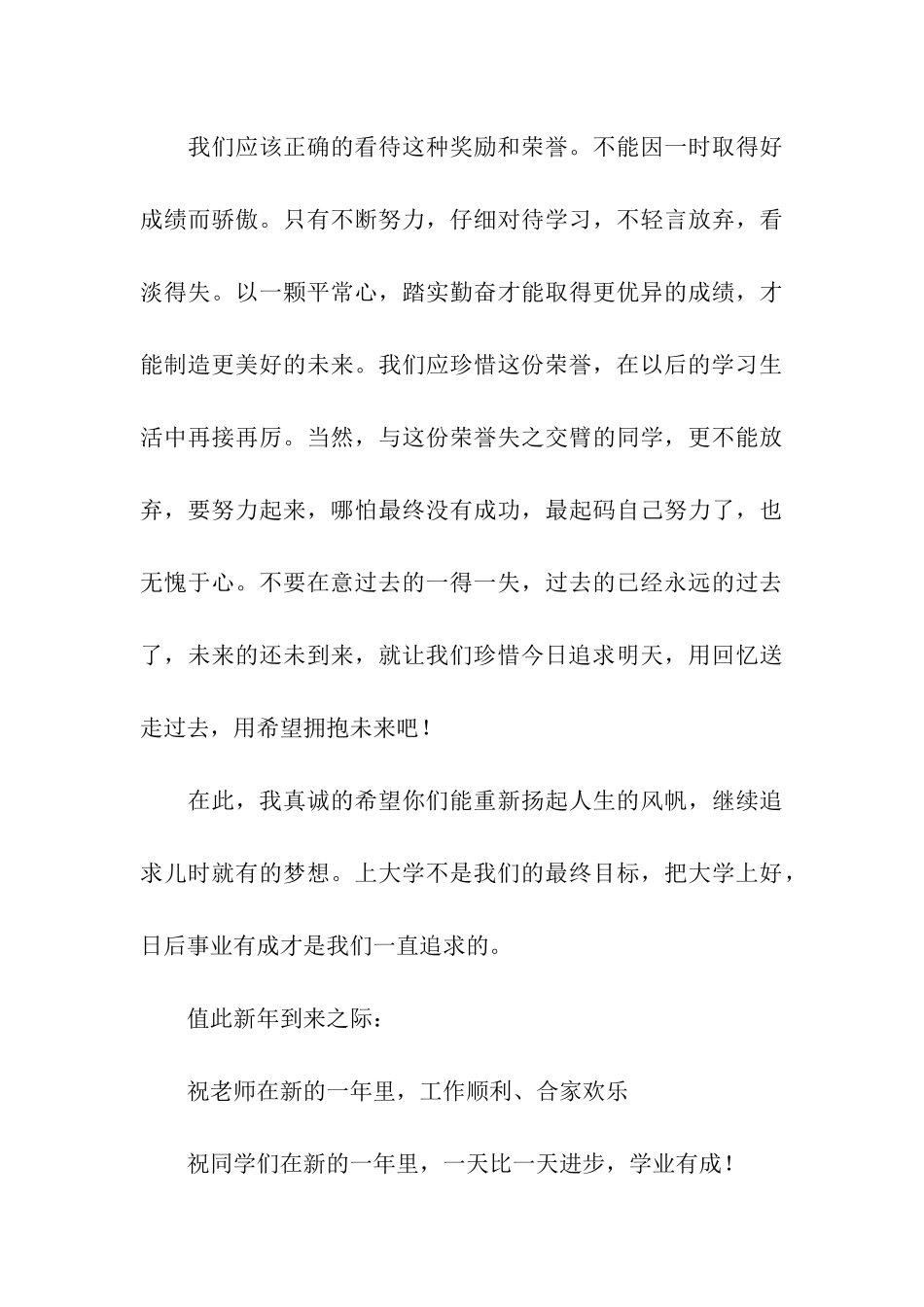 我们应该正确的看待这种奖励和荣誉。不能因一时取得好成绩而骄傲。只有不断努力，仔细对待学习，不轻言放弃，看淡得失。以一颗平常心，踏实勤奋才能取得更优异的成绩，才能制造更美好的未来。我们应珍惜这份荣誉，在以后的学习生活中再接再厉。当然，与这份荣誉失之交臂的同学，更不能放弃，要努力起来，哪怕最终没有成功，最起码自己努力了，也无愧于心。不要在意过去的一得一失，过去的已经永远的过去了，未来的还未到来，就让我们珍惜今日追求明天，用回忆送走过去，用希望拥抱未来吧！

在此，我真诚的希望你们能重新扬起人生的风帆，继续追求儿时就有的梦想。上大学不是我们的最终目标，把大学上好，日后事业有成才是我们一直追求的。

值此新年到来之际：

祝老师在新的一年里，工作顺利、合家欢乐

祝同学们在新的一年里，一天比一天进步，学业有成！